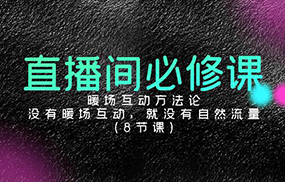 直播间必修课

暖场互动方法论
没有暖场互动，就没有自然流量
（8节课）